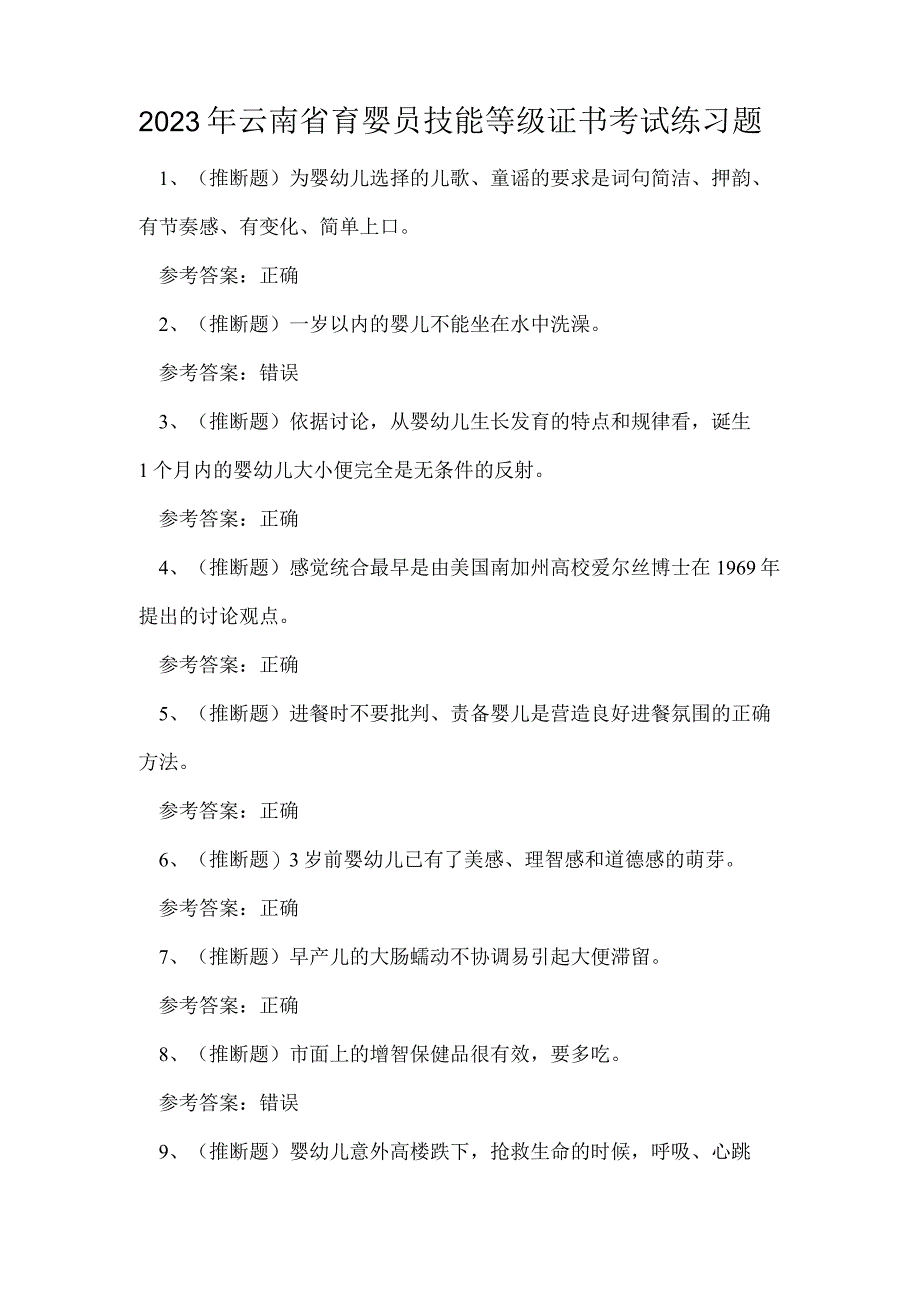 2023年云南省育婴员技能等级证书考试练习题

1、（推断题）为婴幼儿选择的儿歌、童谣的要求是词句简洁、押韵、有节奏感、有变化、简单上口。

参考答案：正确

2、（推断题）一岁以内的婴儿不能坐在水中洗澡。

参考答案：错误

3、（推断题）依据讨论，从婴幼儿生长发育的特点和规律看，诞生1个月内的婴幼儿大小便完全是无条件的反射。

参考答案：正确

4、（推断题）感觉统合最早是由美国南加州高校爱尔丝博士在1969年提出的讨论观点。

参考答案：正确

5、（推断题）进餐时不要批判、责备婴儿是营造良好进餐氛围的正确方法。

参考答案：正确

6、（推断题）3岁前婴幼儿已有了美感、理智感和道德感的萌芽。

参考答案：正确

7、（推断题）早产儿的大肠蠕动不协调易引起大便滞留。

参考答案：正确

8、（推断题）市面上的增智保健品很有效，要多吃。

参考答案：错误

9、（推断题）婴幼儿意外高楼跌下，抢救生命的时候，呼吸、心跳